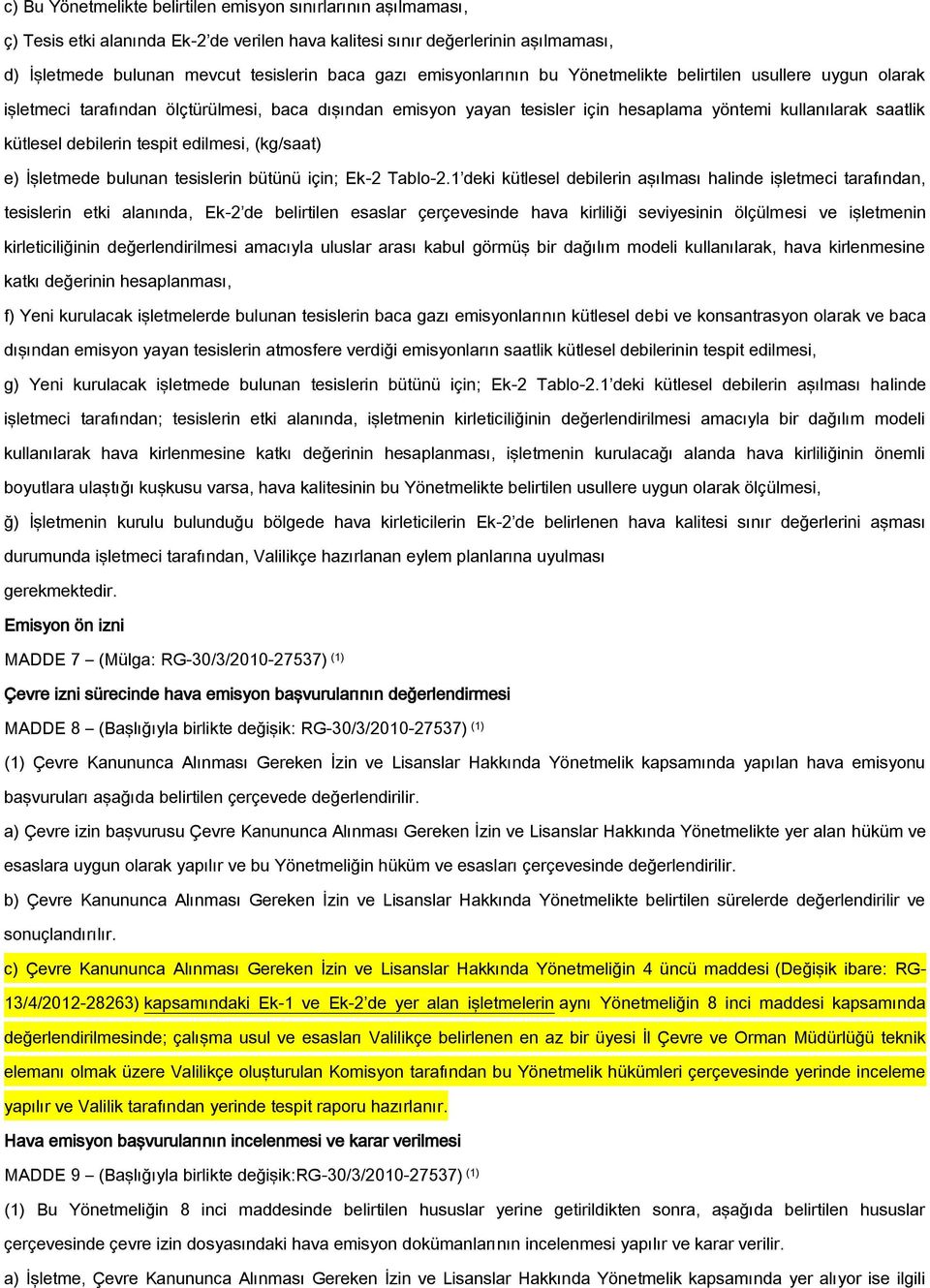 c) Bu Yönetmelikte belirtilen emisyon sınırlarının aşılmaması,

ç) Tesis etki alanında Ek-2'de verilen hava kalitesi sınır değerlerinin aşılmaması,

d) İşletmede bulunan mevcut tesislerin baca gazı emisyonlarının bu Yönetmelikte belirtilen usullere uygun olarak işletmeci tarafından ölçtürülmesi, baca dışından emisyon yayan tesisler için hesaplama yöntemi kullanılarak saatlik kütlesel debilerin tespit edilmesi, (kg/saat)

e) İşletmede bulunan tesislerin bütünü için; Ek-2 Tablo-2.1'deki kütlesel debilerin aşılması halinde işletmeci tarafından, tesislerin etki alanında, Ek-2'de belirtilen esaslar çerçevesinde hava kirliliği seviyesinin ölçülmesi ve işletmenin kirleticiliğinin değerlendirilmesi amacıyla uluslar arası kabul görmüş bir dağılım modeli kullanılarak, hava kirlenmesine katkı değerinin hesaplanması,

f) Yeni kurulacak işletmelerde bulunan tesislerin baca gazı emisyonlarının kütlesel debi ve konsantrasyon olarak ve baca dışından emisyon yayan tesislerin atmosfere verdiği emisyonların saatlik kütlesel debilerinin tespit edilmesi,

g) Yeni kurulacak işletmede bulunan tesislerin bütünü için; Ek-2 Tablo-2.1'deki kütlesel debilerin aşılması halinde işletmeci tarafından; tesislerin etki alanında, işletmenin kirleticiliğinin değerlendirilmesi amacıyla bir dağılım modeli kullanılarak hava kirlenmesine katkı değerinin hesaplanması, işletmenin kurulacağı alanda hava kirliliğinin önemli boyutlara ulaştığı kuşkusu varsa, hava kalitesinin bu Yönetmelikte belirtilen usullere uygun olarak ölçülmesi,

ğ) İşletmenin kurulu bulunduğu bölgede hava kirleticilerin Ek-2'de belirlenen hava kalitesi sınır değerlerini aşması durumunda işletmeci tarafından, Valilikçe hazırlanan eylem planlarına uyulması gerekmektedir.

Emisyon ön izni

MADDE 7 – (Mülga: RG-30/3/2010-27537) (1)

Çevre izni sürecinde hava emisyon başvurularının değerlendirmesi

MADDE 8 – (Başlığıyla birlikte değişik: RG-30/3/2010-27537) (1)

(1) Çevre Kanununca Alınması Gereken İzin ve Lisanslar Hakkında Yönetmelik kapsamında yapılan hava emisyonu başvuruları aşağıda belirtilen çerçevede değerlendirilir.

a) Çevre izin başvurusu Çevre Kanununca Alınması Gereken İzin ve Lisanslar Hakkında Yönetmelikte yer alan hüküm ve esaslara uygun olarak yapılır ve bu Yönetmeliğin hüküm ve esasları çerçevesinde değerlendirilir.

b) Çevre Kanununca Alınması Gereken İzin ve Lisanslar Hakkında Yönetmelikte belirtilen sürelerde değerlendirilir ve sonuçlandırılır.

c) Çevre Kanununca Alınması Gereken İzin ve Lisanslar Hakkında Yönetmeliğin 4 üncü maddesi (Değişik ibare: RG-13/4/2012-28263) kapsamındaki Ek-1 ve Ek-2'de yer alan işletmelerin aynı Yönetmeliğin 8 inci maddesi kapsamında değerlendirilmesinde; çalışma usul ve esasları Valilikçe belirlenen en az bir üyesi İl Çevre ve Orman Müdürlüğü teknik elemanı olmak üzere Valilikçe oluşturulan Komisyon tarafından bu Yönetmelik hükümleri çerçevesinde yerinde inceleme yapılır ve Valilik tarafından yerinde tespit raporu hazırlanır.

Hava emisyon başvurularının incelenmesi ve karar verilmesi

MADDE 9 – (Başlığıyla birlikte değişik:RG-30/3/2010-27537) (1)

(1) Bu Yönetmeliğin 8 inci maddesinde belirtilen hususlar yerine getirildikten sonra, aşağıda belirtilen hususlar çerçevesinde çevre izin dosyasındaki hava emisyon dokümanlarının incelenmesi yapılır ve karar verilir.

a) İşletme, Çevre Kanununca Alınması Gereken İzin ve Lisanslar Hakkında Yönetmelik kapsamında yer alıyor ise ilgili